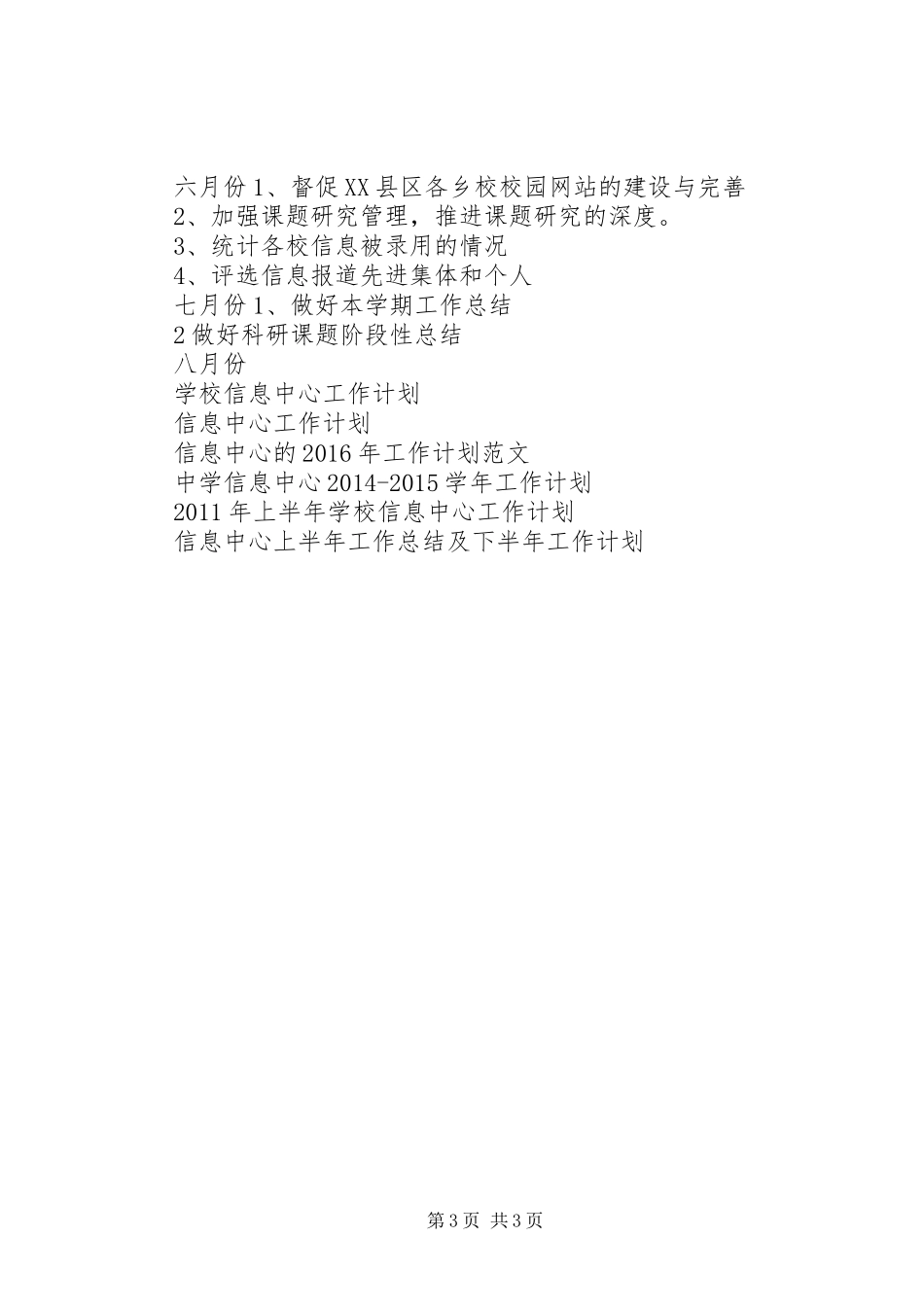 六月份 1、督促 XX 县区各乡校校园网站的建设与完善
2、加强课题研究管理，推进课题研究的深度。
3、统计各校信息被录用的情况
4、评选信息报道先进集体和个人
七月份 1、做好本学期工作总结
2 做好科研课题阶段性总结
八月份
学校信息中心工作计划
信息中心工作计划
信息中心的 2016 年工作计划范文
中学信息中心 2014-2015 学年工作计划
2011 年上半年学校信息中心工作计划
信息中心上半年工作总结及下半年工作计划

第 3 页 共 3 页